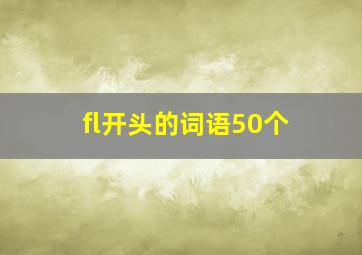 fl开头的词语50个